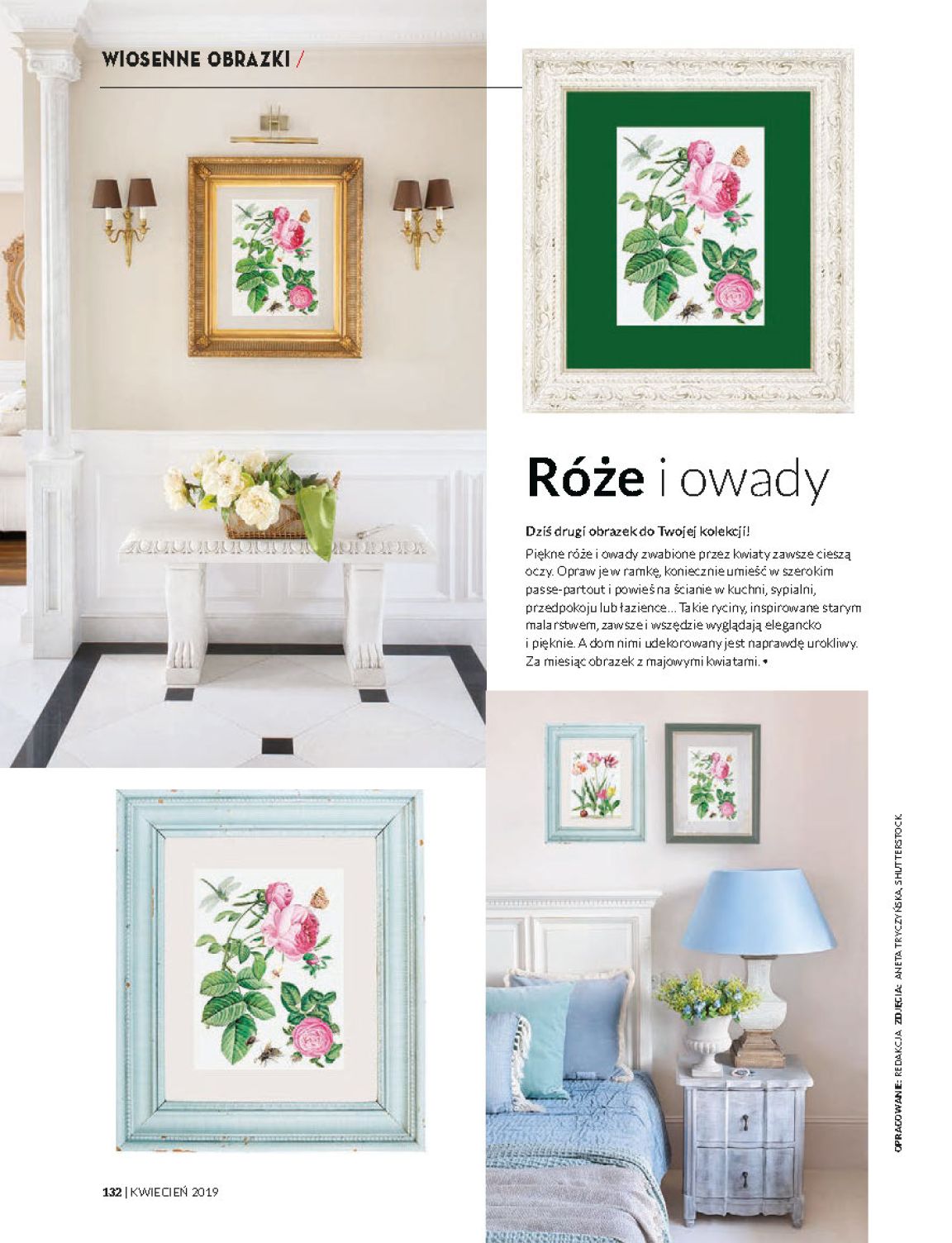 WIOSENNE OBRAZKI /

Róże i owady

Dziś drugi obrazek do Twojej kolekcji!

Piękne róże i owady zwabione przez kwiaty zawsze cieszą oczy. Opraw je w ramkę, koniecznie umieść w szerokim passe-partout i powieś na ścianie w kuchni, sypialni, przedpokoju lub łazience... Takie ryciny, inspirowane starym malarstwem, zawsze i wszędzie wyglądają elegancko i pięknie. A dom nimi udekorowany jest naprawdę urokliwy. Za miesiąc obrazek z majowymi kwiatami. •

OPRACOWANIE: REDAKCJA ZDJĘCIA: ANETA TRYCZYŃSKA, SHUTTERSTOCK

132 | KWIECIEŃ 2019